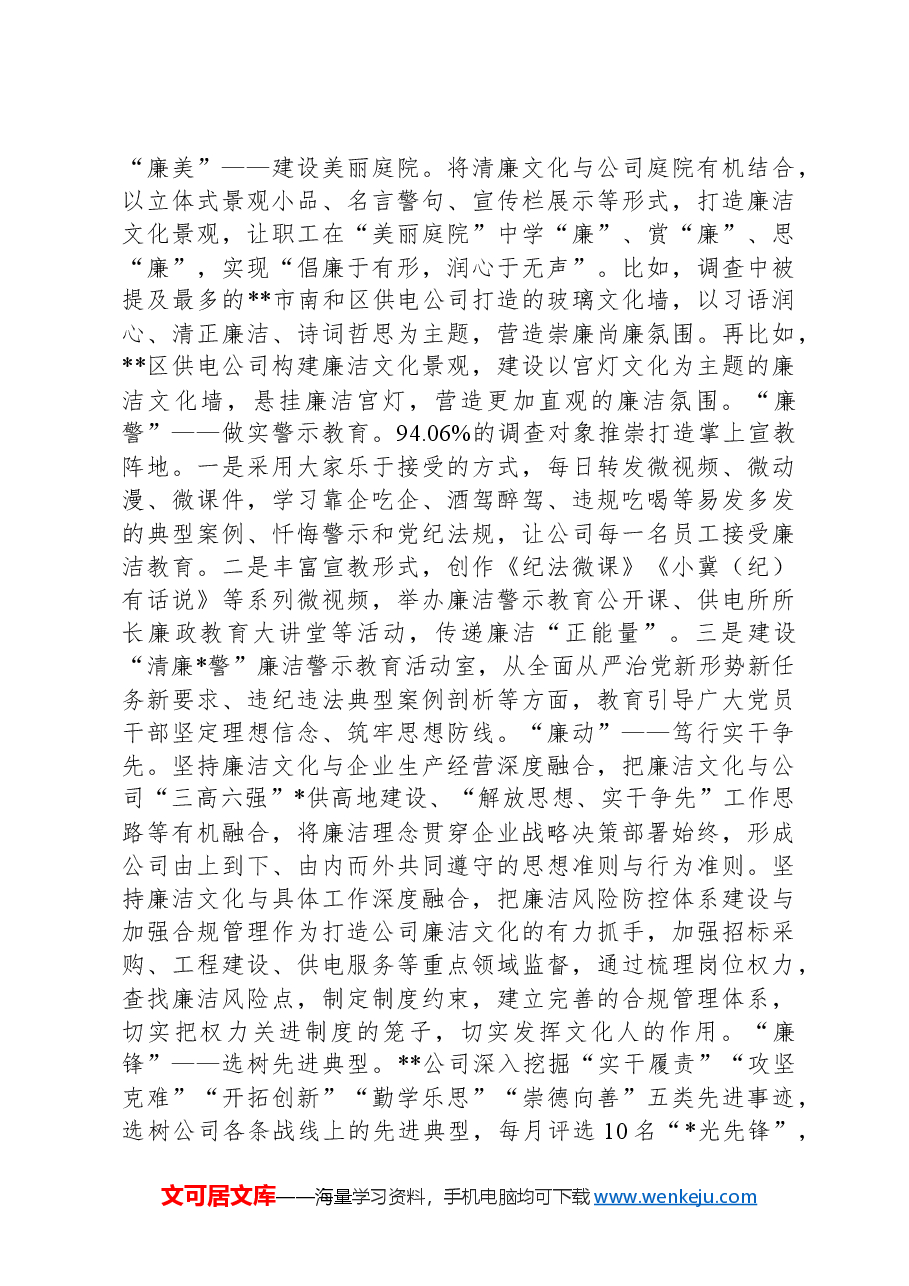 “廉美”——建设美丽庭院。将清廉文化与公司庭院有机结合，以立体式景观小品、名言警句、宣传栏展示等形式，打造廉洁文化景观，让职工在“美丽庭院”中学“廉”、赏“廉”、思“廉”，实现“倡廉于有形，润心于无声”。比如，调查中被提及最多的**市南和区供电公司打造的玻璃文化墙，以习语润心、清正廉洁、诗词哲思为主题，营造崇廉尚廉氛围。再比如，**区供电公司构建廉洁文化景观，建设以宫灯文化为主题的廉洁文化墙，悬挂廉洁宫灯，营造更加直观的廉洁氛围。“廉警”——做实警示教育。94.06%的调查对象推崇打造掌上宣教阵地。一是采用大家乐于接受的方式，每日转发微视频、微动漫、微课件，学习靠企吃企、酒驾醉驾、违规吃喝等易发多发的典型案例、忏悔警示和党纪法规，让公司每一名员工接受廉洁教育。二是丰富宣教形式，创作《纪法微课》《小冀（纪）有话说》等系列微视频，举办廉洁警示教育公开课、供电所所长廉政教育大讲堂等活动，传递廉洁“正能量”。三是建设“清廉*警”廉洁警示教育活动室，从全面从严治党新形势新任务新要求、违纪违法典型案例剖析等方面，教育引导广大党员干部坚定理想信念、筑牢思想防线。“廉动”——笃行实干争先。坚持廉洁文化与企业生产经营深度融合，把廉洁文化与公司“三高六强”*供高地建设、“解放思想、实干争先”工作思路等有机融合，将廉洁理念贯穿企业战略决策部署始终，形成公司由上到下、由内而外共同遵守的思想准则与行为准则。坚持廉洁文化与具体工作深度融合，把廉洁风险防控体系建设与加强合规管理作为打造公司廉洁文化的有力抓手，加强招标采购、工程建设、供电服务等重点领域监督，通过梳理岗位权力，查找廉洁风险点，制定制度约束，建立完善的合规管理体系，切实把权力关进制度的笼子，切实发挥文化人的作用。“廉锋”——选树先进典型。**公司深入挖掘“实干履责”“攻坚克难”“开拓创新”“勤学乐思”“崇德向善”五类先进事迹，选树公司各条战线上的先进典型，每月评选10名“*光先锋”，

文可居文库——海量学习资料，手机电脑均可下载www.wenkeju.com